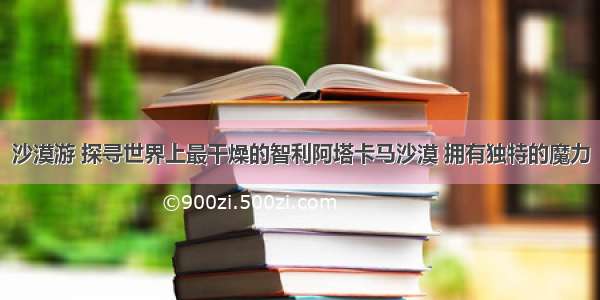 沙漠游 探寻世界上最干燥的智利阿塔卡马沙漠 拥有独特的魔力

©900zi.500zi.com